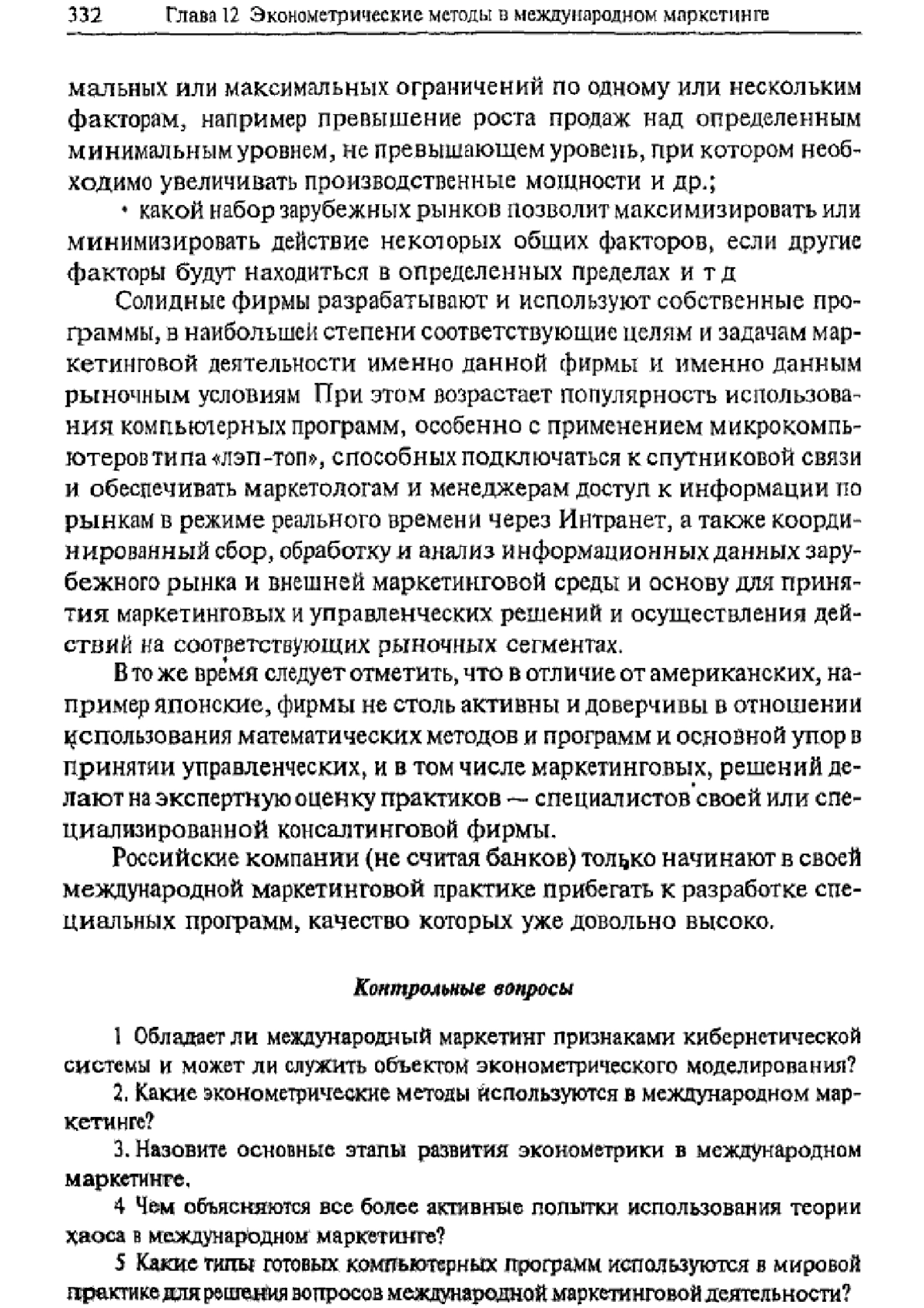 332 Глава 12 Эконометрические методы в международном маркетинге

мальных или максимальных ограничений по одному или нескольким факторам, например превышение роста продаж над определенным минимальным уровнем, не превышающем уровень, при котором необходимо увеличивать производственные мощности и др.;

• какой набор зарубежных рынков позволит максимизировать или минимизировать действие некоторых общих факторов, если другие факторы будут находиться в определенных пределах и т д

Солидные фирмы разрабатывают и используют собственные программы, в наибольшей степени соответствующие целям и задачам маркетинговой деятельности именно данной фирмы и именно данным рыночным условиям При этом возрастает популярность использования компьютерных программ, особенно с применением микрокомпьютеров типа «лэп-топ», способных подключаться к спутниковой связи и обеспечивать маркетологам и менеджерам доступ к информации по рынкам в режиме реального времени через Интранет, а также координированный сбор, обработку и анализ информационных данных зарубежного рынка и внешней маркетинговой среды и основу для принятия маркетинговых и управленческих решений и осуществления действий на соответствующих рыночных сегментах.

В то же время следует отметить, что в отличие от американских, например японские, фирмы не столь активны и доверчивы в отношении использования математических методов и программ и основной упор в принятии управленческих, и в том числе маркетинговых, решений делают на экспертную оценку практиков — специалистов своей или специализированной консалтинговой фирмы.

Российские компании (не считая банков) только начинают в своей международной маркетинговой практике прибегать к разработке специальных программ, качество которых уже довольно высоко.

Контрольные вопросы

1 Обладает ли международный маркетинг признаками кибернетической системы и может ли служить объектом эконометрического моделирования?

2. Какие эконометрические методы используются в международном маркетинге?

3. Назовите основные этапы развития эконометрики в международном маркетинге.

4 Чем объясняются все более активные попытки использования теории хаоса в международном маркетинге?

5 Какие типы готовых компьютерных программ используются в мировой практике для решения вопросов международной маркетинговой деятельности?